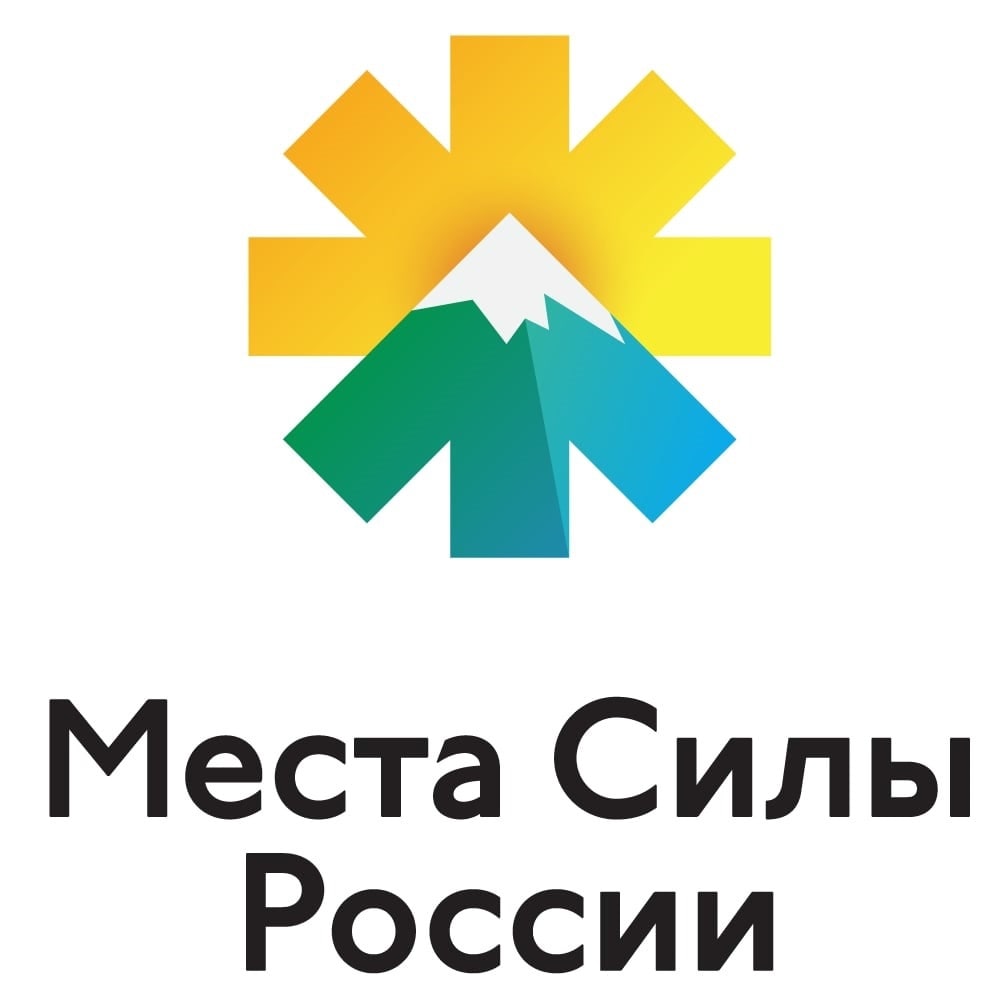 Места Силы
России